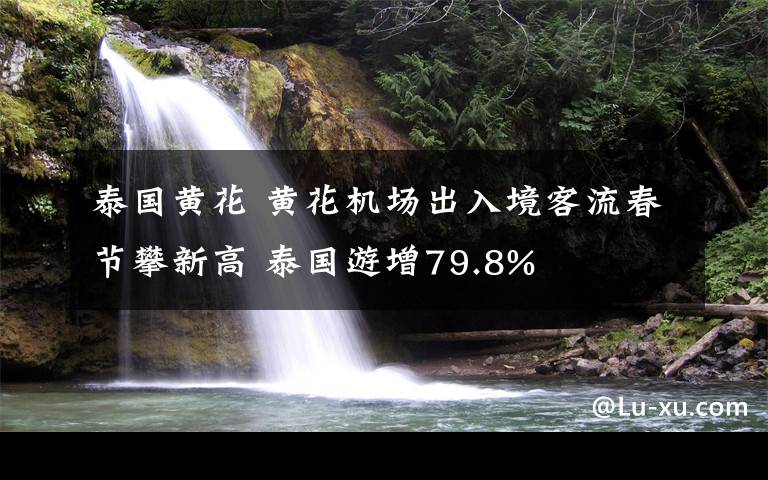 泰国黄花 黄花机场出入境客流春节攀新高 泰国遊增79.8%

@Lu-xu.com